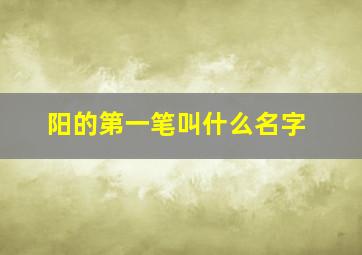 阳的第一笔叫什么名字